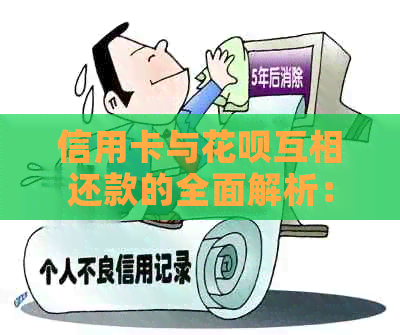 5年后消除

信用卡与花呗互相还款的全面解析：

个人不良信用记录